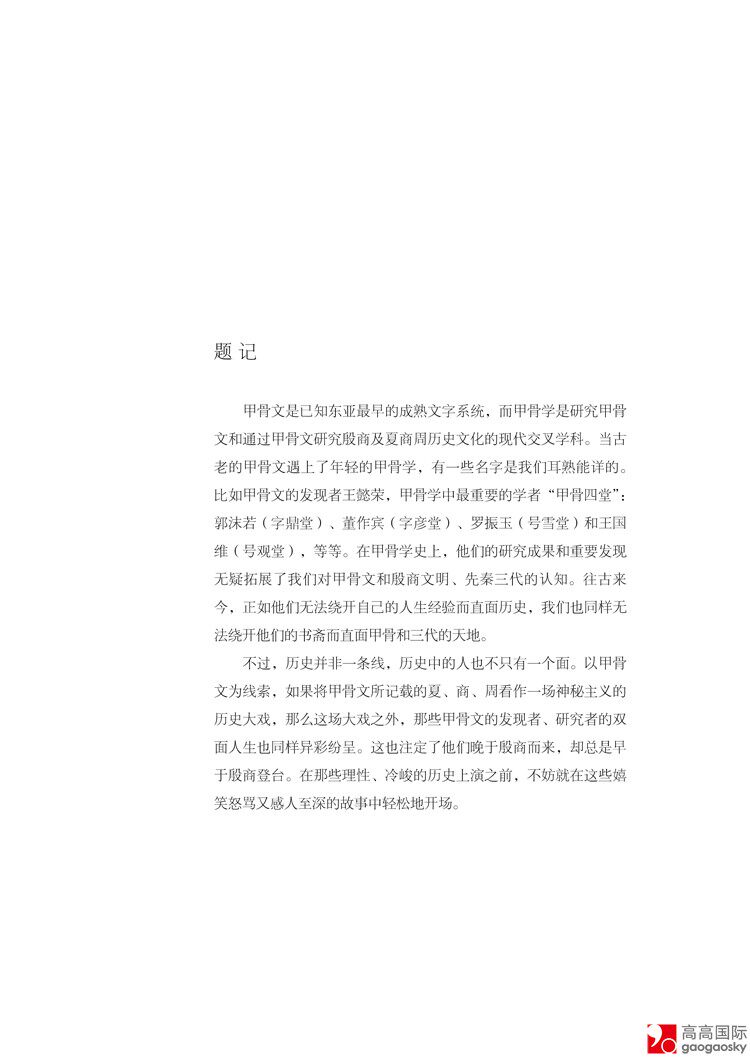 题记

甲骨文是已知东亚最早的成熟文字系统，而甲骨学是研究甲骨文和通过甲骨文研究殷商及夏商周历史文化的现代交叉学科。当古老的甲骨文遇上了年轻的甲骨学，有一些名字是我们耳熟能详的。比如甲骨文的发现者王懿荣，甲骨学中最重要的学者“甲骨四堂”：郭沫若（字鼎堂）、董作宾（字彦堂）、罗振玉（号雪堂）和王国维（号观堂），等等。在甲骨学史上，他们的研究成果和重要发现无疑拓展了我们对甲骨文和殷商文明、先秦三代的认知。往古来今，正如他们无法绕开自己的人生经验而直面历史，我们也同样无法绕开他们的书斋而直面甲骨和三代的天地。

不过，历史并非一条线，历史中的人也不只有一个面。以甲骨文为线索，如果将甲骨文所记载的夏、商、周看作一场神秘主义的历史大戏，那么这场大戏之外，那些甲骨文的发现者、研究者的双面人生也同样异彩纷呈。这也注定了他们晚于殷商而来，却总是早于殷商登台。在那些理性、冷峻的历史上演之前，不妨就在这些嬉笑怒骂又感人至深的故事中轻松地开场。

高高国际
gaogaosky